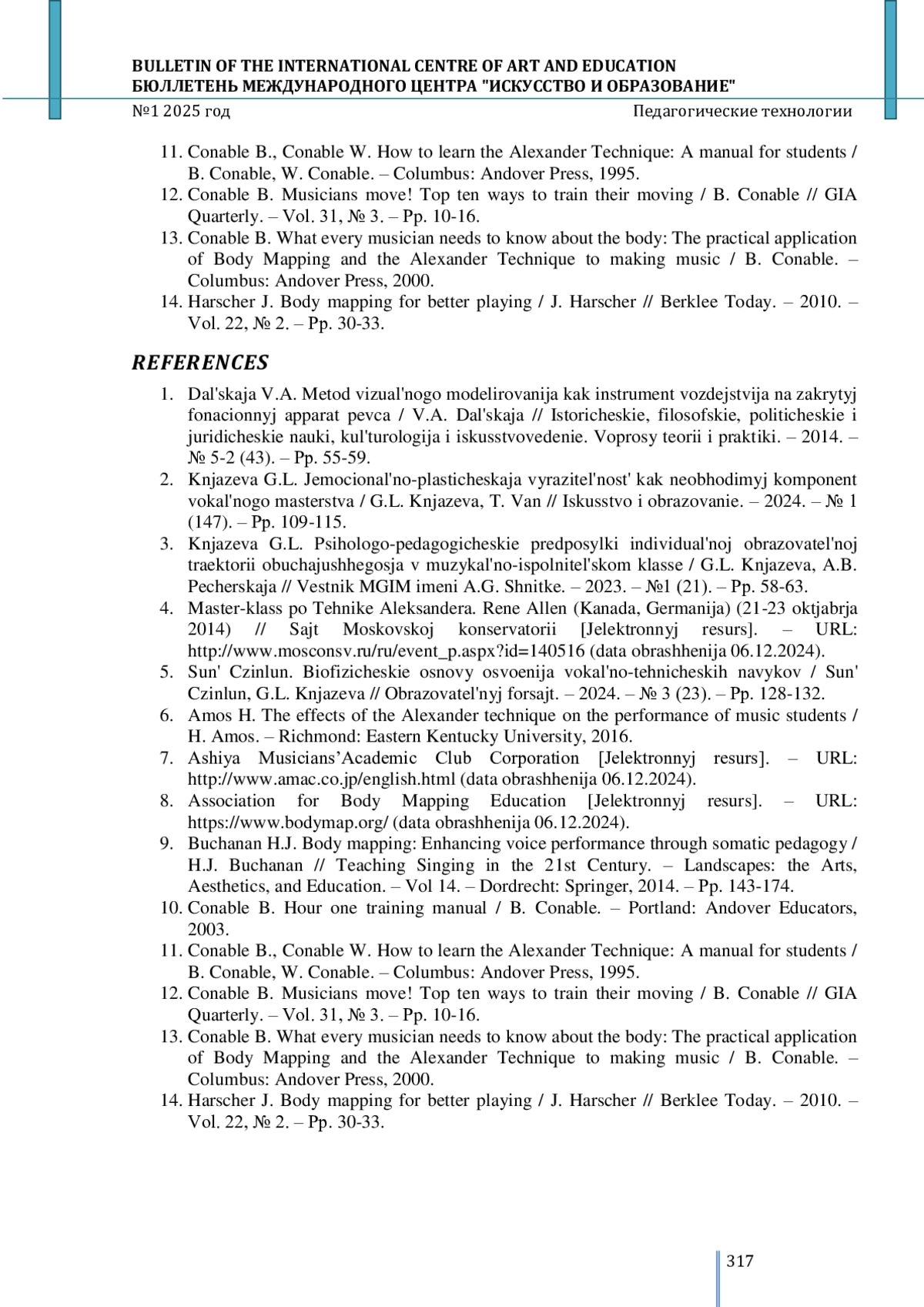 BULLETIN OF THE INTERNATIONAL CENTRE OF ART AND EDUCATION
БЮЛЛЕТЕНЬ МЕЖДУНАРОДНОГО ЦЕНТРА "ИСКУССТВО И ОБРАЗОВАНИЕ"
№1 2025 год
Педагогические технологии

11. Conable B., Conable W. How to learn the Alexander Technique: A manual for students / B. Conable, W. Conable. – Columbus: Andover Press, 1995.
12. Conable B. Musicians move! Top ten ways to train their moving / B. Conable // GIA Quarterly. – Vol. 31, № 3. – Pp. 10-16.
13. Conable B. What every musician needs to know about the body: The practical application of Body Mapping and the Alexander Technique to making music / B. Conable. – Columbus: Andover Press, 2000.
14. Harscher J. Body mapping for better playing / J. Harscher // Berklee Today. – 2010. – Vol. 22, № 2. – Pp. 30-33.

REFERENCES

1. Dal'skaja V.A. Metod vizual'nogo modelirovanija kak instrument vozdejstvija na zakrytyj fonacionnyj apparat pevca / V.A. Dal'skaja // Istoricheskie, filosofskie, politicheskie i juridicheskie nauki, kul'turologija i iskusstvovedenie. Voprosy teorii i praktiki. – 2014. – № 5-2 (43). – Pp. 55-59.
2. Knjazeva G.L. Jemocional'no-plasticheskaja vyrazitel'nost' kak neobhodimyj komponent vokal'nogo masterstva / G.L. Knjazeva, T. Van // Iskusstvo i obrazovanie. – 2024. – № 1 (147). – Pp. 109-115.
3. Knjazeva G.L. Psihologo-pedagogicheskie predposylki individual'noj obrazovatel'noj traektorii obuchajushhegosja v muzykal'no-ispolnitel'skom klasse / G.L. Knjazeva, A.B. Pecherskaja // Vestnik MGIM imeni A.G. Shnitke. – 2023. – №1 (21). – Pp. 58-63.
4. Master-klass po Tehnike Aleksandera. Rene Allen (Kanada, Germanija) (21-23 oktjabrja 2014) // Sajt Moskovskoj konservatorii [Jelektronnyj resurs]. – URL: http://www.mosconsv.ru/ru/event_p.aspx?id=140516 (data obrashhenija 06.12.2024).
5. Sun' Czinlun. Biofizicheskie osnovy osvoenija vokal'no-tehnicheskih navykov / Sun' Czinlun, G.L. Knjazeva // Obrazovatel'nyj forsajt. – 2024. – № 3 (23). – Pp. 128-132.
6. Amos H. The effects of the Alexander technique on the performance of music students / H. Amos. – Richmond: Eastern Kentucky University, 2016.
7. Ashiya Musicians’Academic Club Corporation [Jelektronnyj resurs]. – URL: http://www.amac.co.jp/english.html (data obrashhenija 06.12.2024).
8. Association for Body Mapping Education [Jelektronnyj resurs]. – URL: https://www.bodymap.org/ (data obrashhenija 06.12.2024).
9. Buchanan H.J. Body mapping: Enhancing voice performance through somatic pedagogy / H.J. Buchanan // Teaching Singing in the 21st Century. – Landscapes: the Arts, Aesthetics, and Education. – Vol 14. – Dordrecht: Springer, 2014. – Pp. 143-174.
10. Conable B. Hour one training manual / B. Conable. – Portland: Andover Educators, 2003.
11. Conable B., Conable W. How to learn the Alexander Technique: A manual for students / B. Conable, W. Conable. – Columbus: Andover Press, 1995.
12. Conable B. Musicians move! Top ten ways to train their moving / B. Conable // GIA Quarterly. – Vol. 31, № 3. – Pp. 10-16.
13. Conable B. What every musician needs to know about the body: The practical application of Body Mapping and the Alexander Technique to making music / B. Conable. – Columbus: Andover Press, 2000.
14. Harscher J. Body mapping for better playing / J. Harscher // Berklee Today. – 2010. – Vol. 22, № 2. – Pp. 30-33.

317